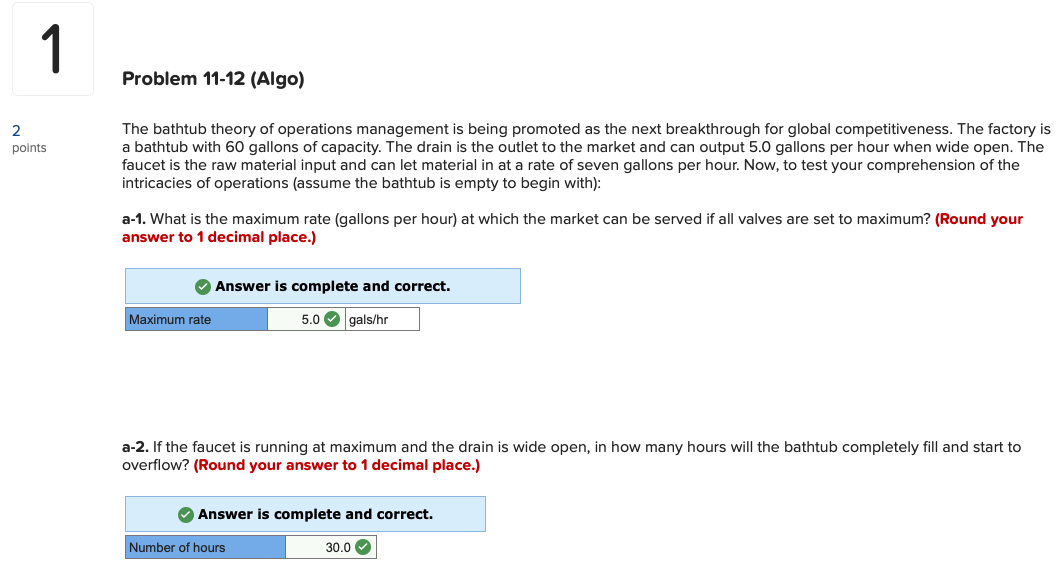 1

Problem 11-12 (Algo)

2
points

The bathtub theory of operations management is being promoted as the next breakthrough for global competitiveness. The factory is a bathtub with 60 gallons of capacity. The drain is the outlet to the market and can output 5.0 gallons per hour when wide open. The faucet is the raw material input and can let material in at a rate of seven gallons per hour. Now, to test your comprehension of the intricacies of operations (assume the bathtub is empty to begin with):

a-1. What is the maximum rate (gallons per hour) at which the market can be served if all valves are set to maximum? (Round your answer to 1 decimal place.)

Answer is complete and correct.

| Maximum rate | 5.0 | gals/hr |
|---|---|---|

a-2. If the faucet is running at maximum and the drain is wide open, in how many hours will the bathtub completely fill and start to overflow? (Round your answer to 1 decimal place.)

Answer is complete and correct.

| Number of hours | 30.0 |
|---|---|